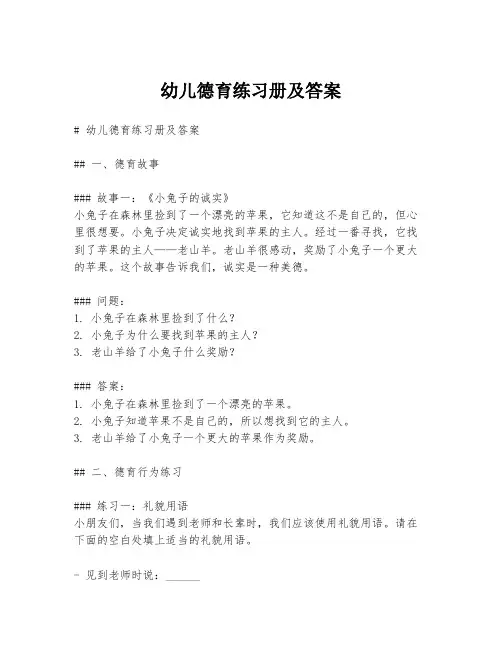 幼儿德育练习册及答案

# 幼儿德育练习册及答案

## 一、德育故事

### 故事一：《小兔子的诚实》
小兔子在森林里捡到了一个漂亮的苹果，它知道这不是自己的，但心里很想要。小兔子决定诚实地找到苹果的主人。经过一番寻找，它找到了苹果的主人——老山羊。老山羊很感动，奖励了小兔子一个更大的苹果。这个故事告诉我们，诚实是一种美德。

### 问题：
1. 小兔子在森林里捡到了什么？
2. 小兔子为什么要找到苹果的主人？
3. 老山羊给了小兔子什么奖励？

### 答案：
1. 小兔子在森林里捡到了一个漂亮的苹果。
2. 小兔子知道苹果不是自己的，所以想找到它的主人。
3. 老山羊给了小兔子一个更大的苹果作为奖励。

## 二、德育行为练习

### 练习一：礼貌用语
小朋友们，当我们遇到老师和长辈时，我们应该使用礼貌用语。请在下面的空白处填上适当的礼貌用语。

- 见到老师时说：______